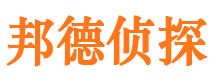 邦德侦探